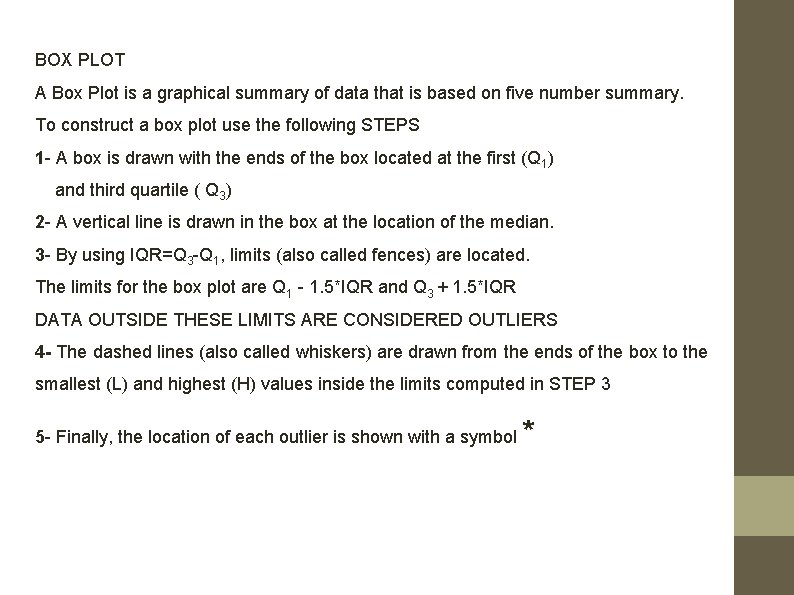 BOX PLOT

A Box Plot is a graphical summary of data that is based on five number summary.

To construct a box plot use the following STEPS

1- A box is drawn with the ends of the box located at the first ($Q_1$) and third quartile ( $Q_3$)

2- A vertical line is drawn in the box at the location of the median.

3- By using IQR=$Q_3$-$Q_1$, limits (also called fences) are located.

The limits for the box plot are $Q_1$ - 1.5*IQR and $Q_3$ + 1.5*IQR

DATA OUTSIDE THESE LIMITS ARE CONSIDERED OUTLIERS

4- The dashed lines (also called whiskers) are drawn from the ends of the box to the smallest (L) and highest (H) values inside the limits computed in STEP 3

5- Finally, the location of each outlier is shown with a symbol *